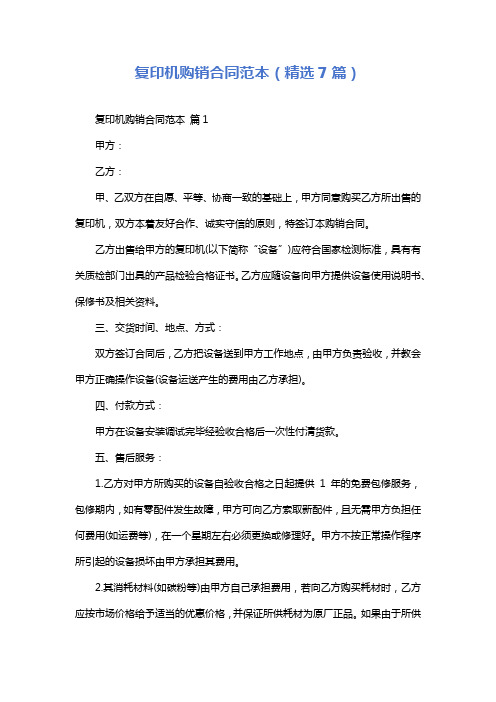 复印机购销合同范本（精选7篇）

复印机购销合同范本 篇1

甲方：

乙方：

甲、乙双方在自愿、平等、协商一致的基础上，甲方同意购买乙方所出售的复印机，双方本着友好合作、诚实守信的原则，特签订本购销合同。

乙方出售给甲方的复印机(以下简称“设备”)应符合国家检测标准，具有有关质检部门出具的产品检验合格证书。乙方应随设备向甲方提供设备使用说明书、保修书及相关资料。

三、交货时间、地点、方式：

双方签订合同后，乙方把设备送到甲方工作地点，由甲方负责验收，并教会甲方正确操作设备(设备运送产生的费用由乙方承担)。

四、付款方式：

甲方在设备安装调试完毕经验收合格后一次性付清货款。

五、售后服务：

1.乙方对甲方所购买的设备自验收合格之日起提供 1 年的免费包修服务，包修期内，如有零配件发生故障，甲方可向乙方索取新配件，且无需甲方负担任何费用(如运费等)，在一个星期左右必须更换或修理好。甲方不按正常操作程序所引起的设备损坏由甲方承担其费用。

2.其消耗材料(如碳粉等)由甲方自己承担费用，若向乙方购买耗材时，乙方应按市场价格给予适当的优惠价格，并保证所供耗材为原厂正品。如果由于所供